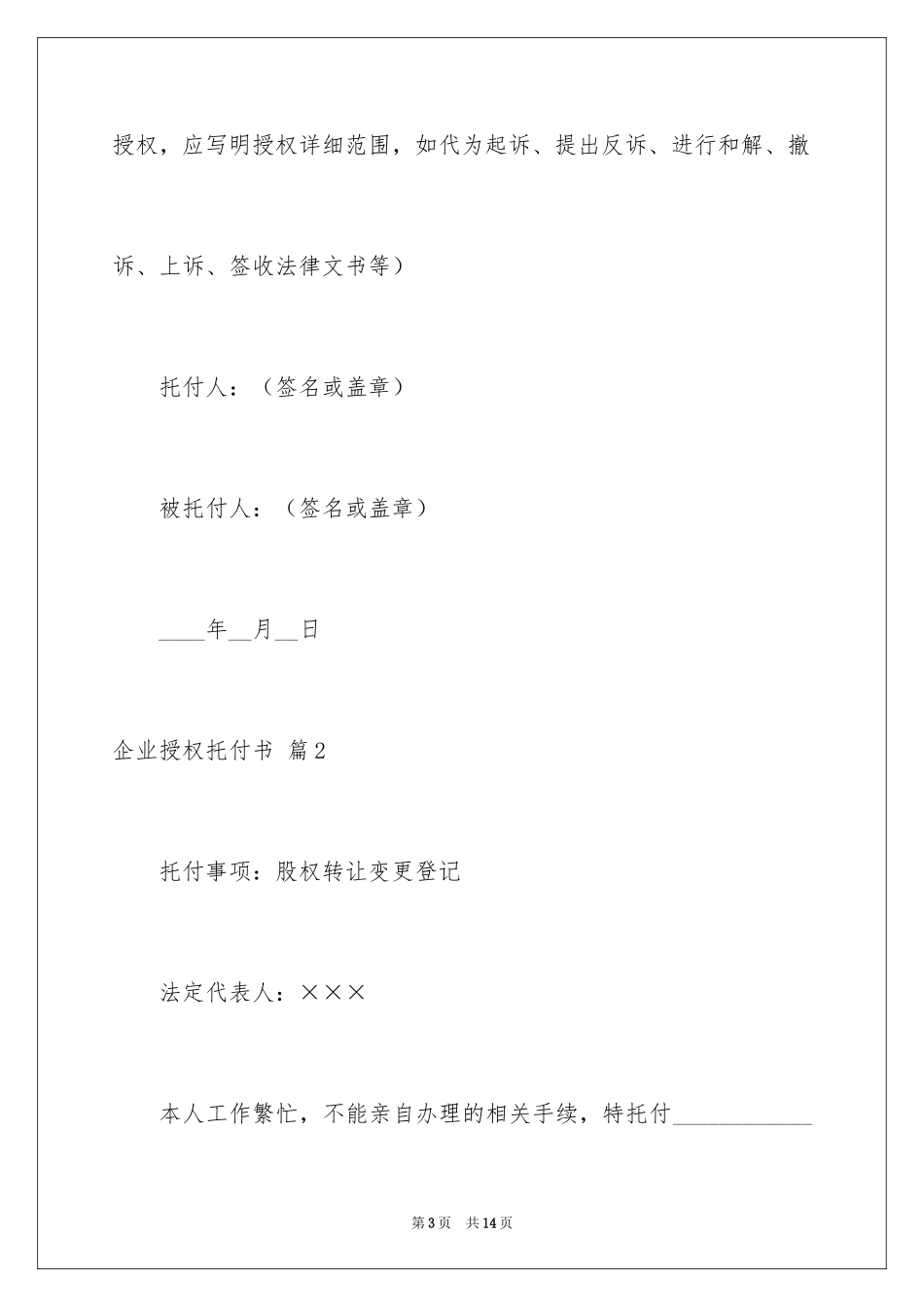 授权，应写明授权详细范围，如代为起诉、提出反诉、进行和解、撤诉、上诉、签收法律文书等）

托付人：（签名或盖章）

被托付人：（签名或盖章）

____年__月__日

企业授权托付书 篇2

托付事项：股权转让变更登记

法定代表人：×××

本人工作繁忙，不能亲自办理的相关手续，特托付____________

第3页 共14页